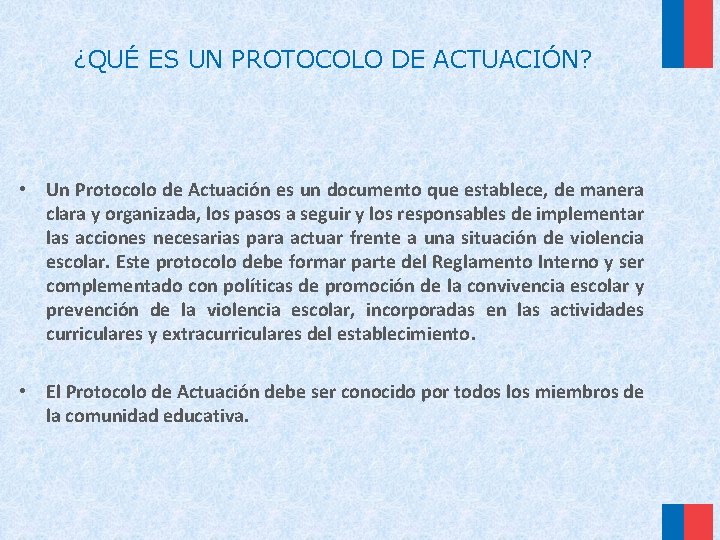 ¿QUÉ ES UN PROTOCOLO DE ACTUACIÓN?

• Un Protocolo de Actuación es un documento que establece, de manera clara y organizada, los pasos a seguir y los responsables de implementar las acciones necesarias para actuar frente a una situación de violencia escolar. Este protocolo debe formar parte del Reglamento Interno y ser complementado con políticas de promoción de la convivencia escolar y prevención de la violencia escolar, incorporadas en las actividades curriculares y extracurriculares del establecimiento.

• El Protocolo de Actuación debe ser conocido por todos los miembros de la comunidad educativa.